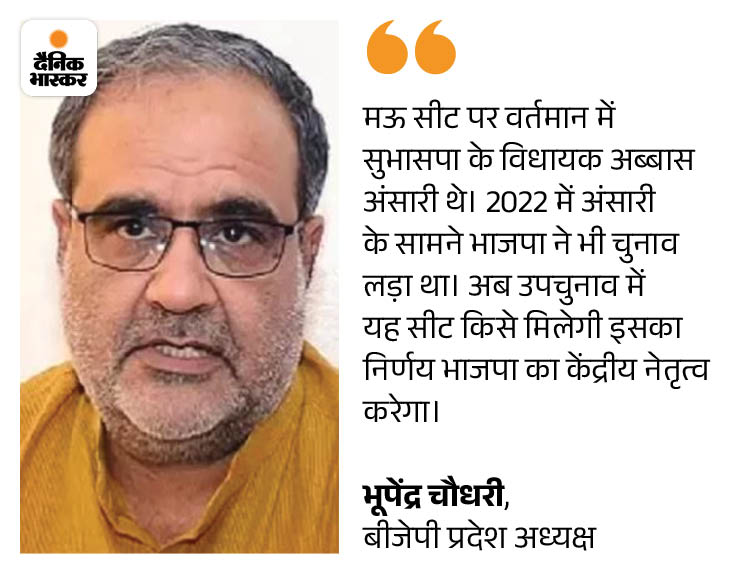 दैनिक भास्कर

मऊ सीट पर वर्तमान में सुभासपा के विधायक अब्बास अंसारी थे। 2022 में अंसारी के सामने भाजपा ने भी चुनाव लड़ा था। अब उपचुनाव में यह सीट किसे मिलेगी इसका निर्णय भाजपा का केंद्रीय नेतृत्व करेगा।

भूपेंद्र चौधरी,
बीजेपी प्रदेश अध्यक्ष